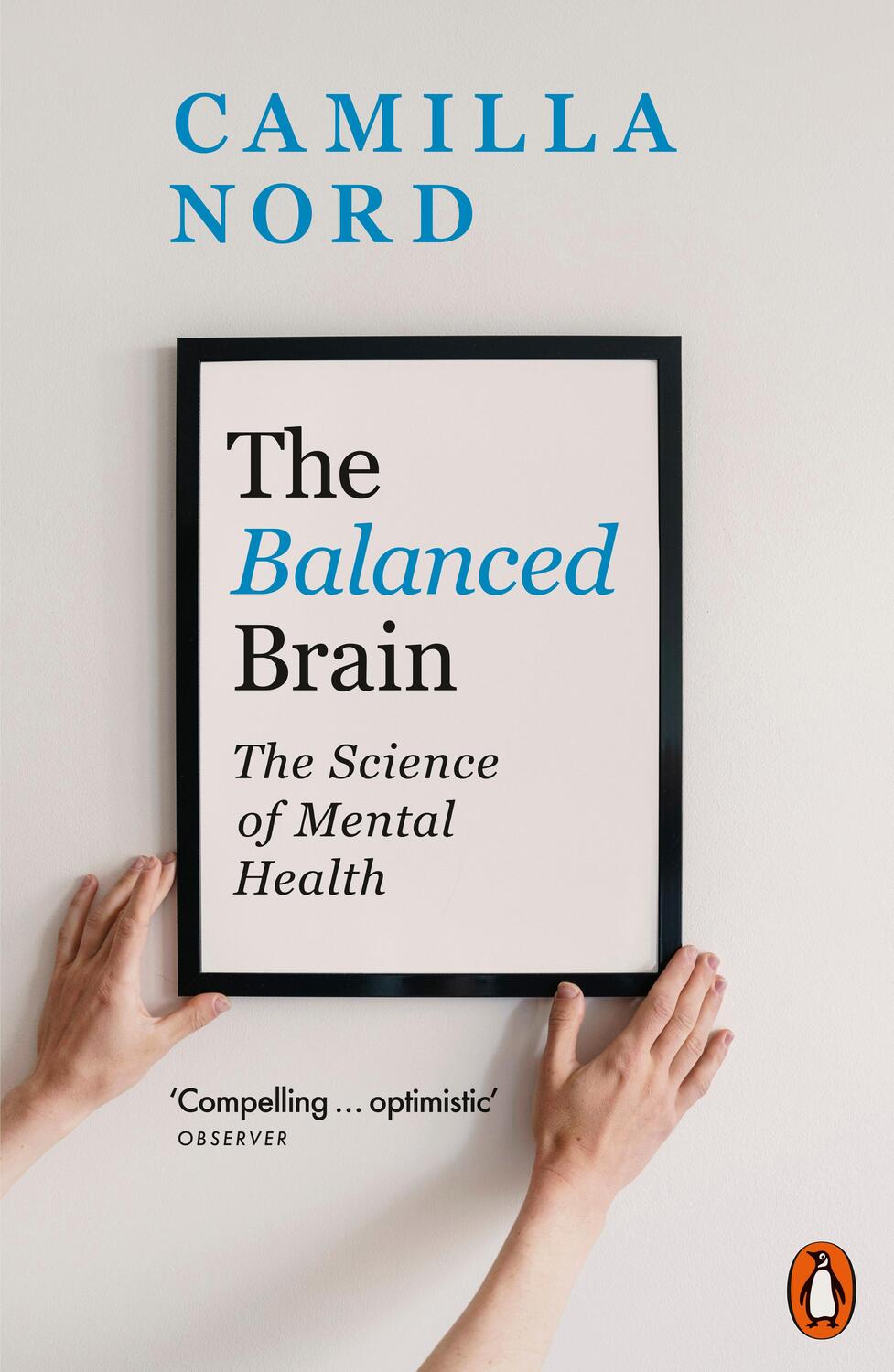 CAMILLA NORD

The Balanced Brain

The Science of Mental Health

'Compelling ... optimistic'
OBSERVER